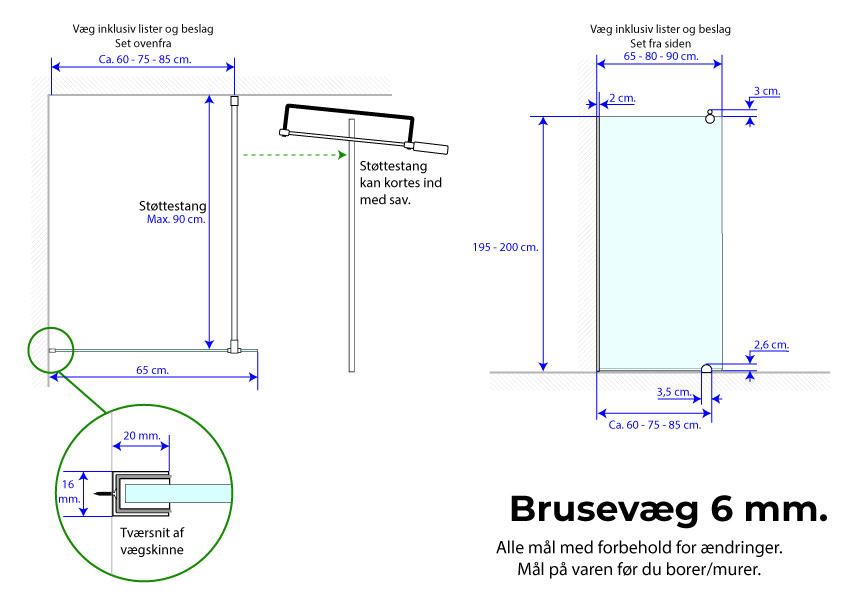 Væg inklusiv lister og beslag
Set ovenfra

Ca. 60 - 75 - 85 cm.

Støttestang
Max. 90 cm.

Støttestang kan kortes ind med sav.

65 cm.

20 mm.

16 mm.

Tværsnit af vægskinne

Væg inklusiv lister og beslag
Set fra siden

65 - 80 - 90 cm.

2 cm.

3 cm.

195 - 200 cm.

2,6 cm.

3,5 cm.

Ca. 60 - 75 - 85 cm.

Brusevæg 6 mm.

Alle mål med forbehold for ændringer.
Mål på varen før du borer/murer.